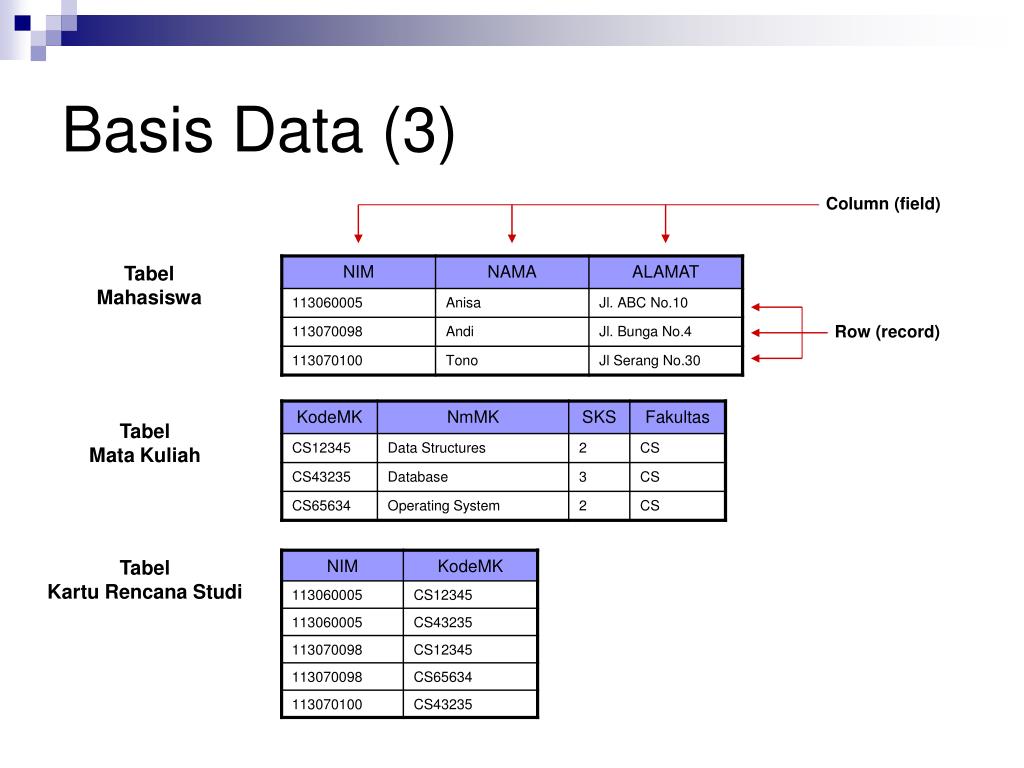 Basis Data (3)

Column (field)

Tabel
Mahasiswa

| NIM | NAMA | ALAMAT |
|---|---|---|
| 113060005 | Anisa | Jl. ABC No.10 |
| 113070098 | Andi | Jl. Bunga No.4 |
| 113070100 | Tono | Jl Serang No.30 |

Row (record)

Tabel
Mata Kuliah

| KodeMK | NmMK | SKS | Fakultas |
|---|---|---|---|
| CS12345 | Data Structures | 2 | CS |
| CS43235 | Database | 3 | CS |
| CS65634 | Operating System | 2 | CS |

Tabel
Kartu Rencana Studi

| NIM | KodeMK |
|---|---|
| 113060005 | CS12345 |
| 113060005 | CS43235 |
| 113070098 | CS12345 |
| 113070098 | CS65634 |
| 113070100 | CS43235 |